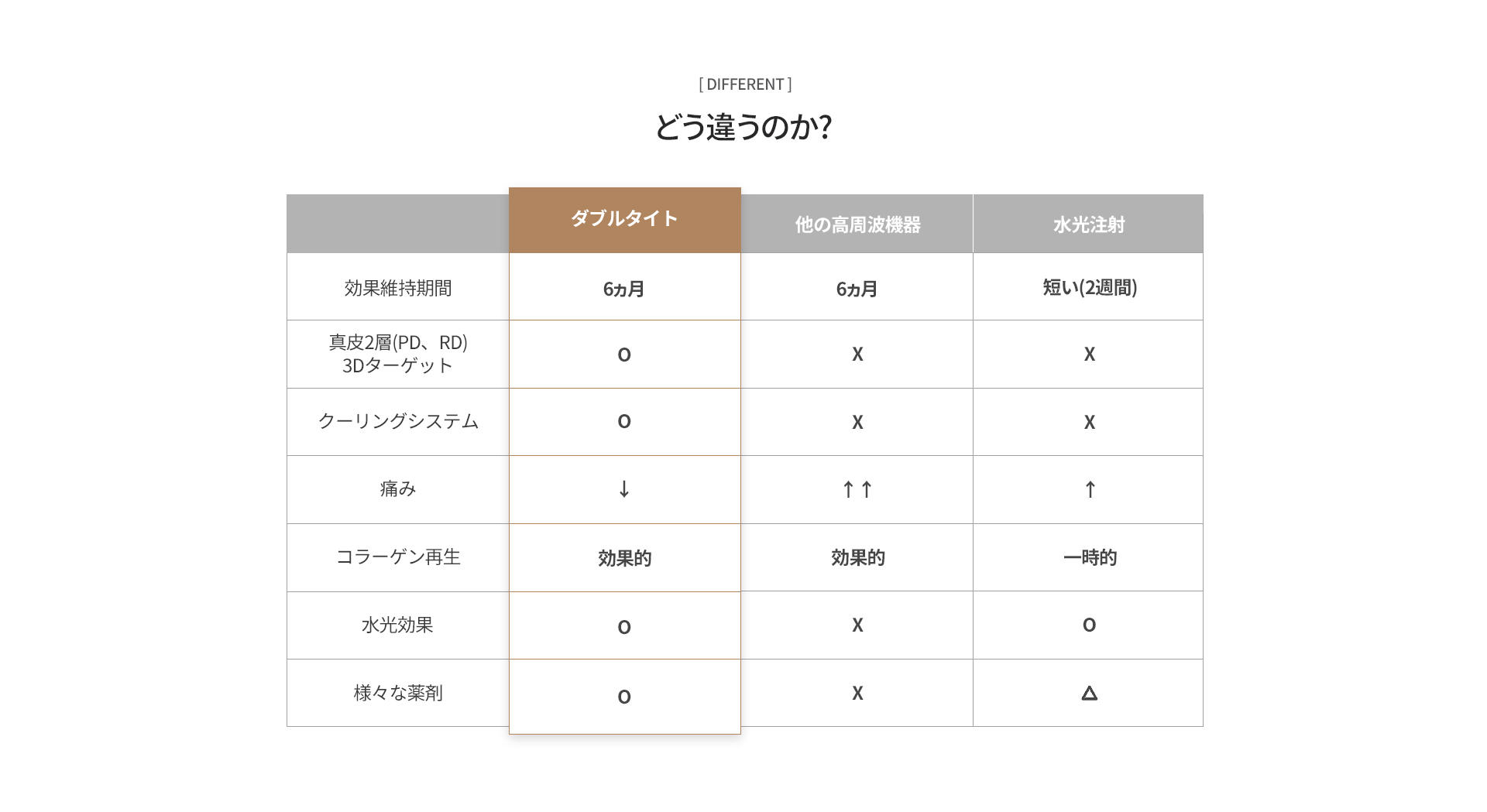 [ DIFFERENT ]

どう違うのか?

| | ダブルタイト | 他の高周波機器 | 水光注射 |
|---|---|---|---|
| 効果維持期間 | 6ヵ月 | 6ヵ月 | 短い(2週間) |
| 真皮2層(PD、RD) 3Dターゲット | O | X | X |
| クーリングシステム | O | X | X |
| 痛み | ↓ | ↑↑ | ↑ |
| コラーゲン再生 | 効果的 | 効果的 | 一時的 |
| 水光効果 | O | X | O |
| 様々な薬剤 | O | X | △ |